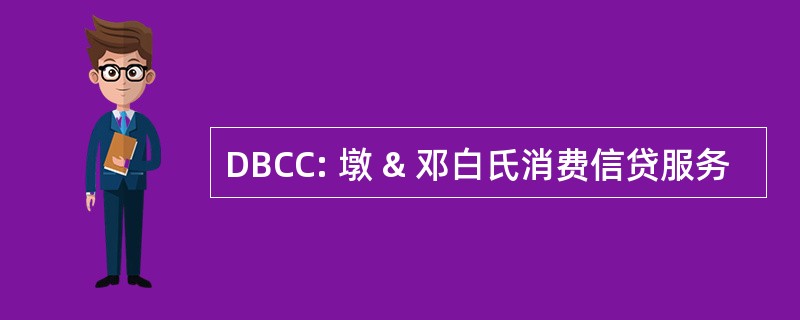 DBCC: 墩 & 邓白氏消费信贷服务